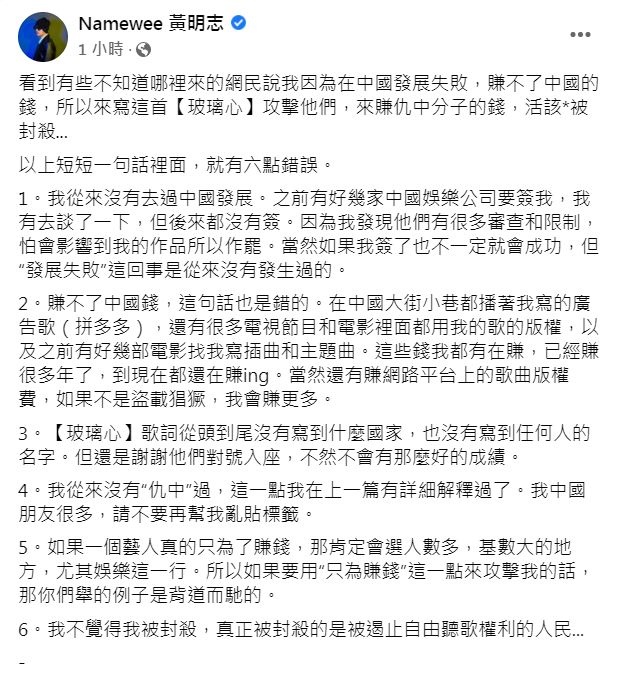 Namewee 黃明志
1 小時 ·

看到有些不知道哪裡來的網民說我因為在中國發展失敗，賺不了中國的錢，所以來寫這首【玻璃心】攻擊他們，來賺仇中分子的錢，活該*被封殺...

以上短短一句話裡面，就有六點錯誤。

1。我從來沒有去過中國發展。之前有好幾家中國娛樂公司要簽我，我有去談了一下，但後來都沒有簽。因為我發現他們有很多審查和限制，怕會影響到我的作品所以作罷。當然如果我簽了也不一定就會成功，但“發展失敗”這回事是從來沒有發生過的。

2。賺不了中國錢，這句話也是錯的。在中國大街小巷都播著我寫的廣告歌（拼多多），還有很多電視節目和電影裡面都用我的歌的版權，以及之前有好幾部電影找我寫插曲和主題曲。這些錢我都有在賺，已經賺很多年了，到現在都還在賺ing。當然還有賺網路平台上的歌曲版權費，如果不是盜載猖獗，我會賺更多。

3。【玻璃心】歌詞從頭到尾沒有寫到什麼國家，也沒有寫到任何人的名字。但還是謝謝他們對號入座，不然不會有那麼好的成績。

4。我從來沒有“仇中”過，這一點我在上一篇有詳細解釋過了。我中國朋友很多，請不要再幫我亂貼標籤。

5。如果一個藝人真的只為了賺錢，那肯定會選人數多，基數大的地方，尤其娛樂這一行。所以如果要用“只為賺錢”這一點來攻擊我的話，那你們舉的例子是背道而馳的。

6。我不覺得我被封殺，真正被封殺的是被遏止自由聽歌權利的人民...

-